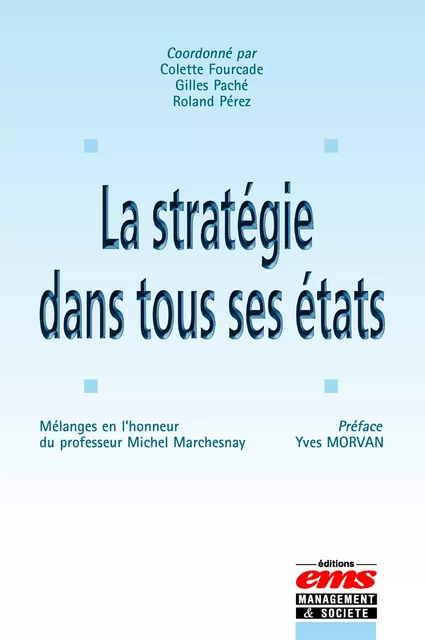 Coordonné par
Colette Fourcade
Gilles Paché
Roland Pérez

La stratégie dans tous ses états

Mélanges en l'honneur du professeur Michel Marchesnay

Préface
Yves MORVAN

éditions
ems
MANAGEMENT
& SOCIETE